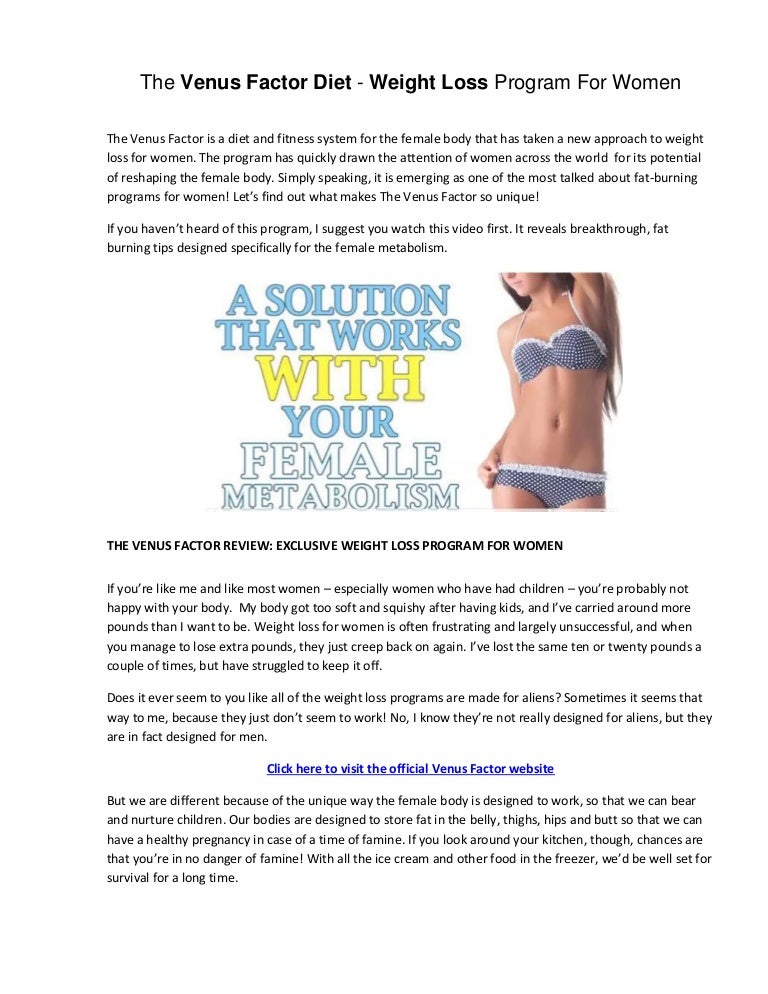 The Venus Factor Diet - Weight Loss Program For Women

The Venus Factor is a diet and fitness system for the female body that has taken a new approach to weight loss for women. The program has quickly drawn the attention of women across the world for its potential of reshaping the female body. Simply speaking, it is emerging as one of the most talked about fat-burning programs for women! Let's find out what makes The Venus Factor so unique!

If you haven't heard of this program, I suggest you watch this video first. It reveals breakthrough, fat burning tips designed specifically for the female metabolism.

A SOLUTION THAT WORKS WITH YOUR FEMALE METABOLISM

THE VENUS FACTOR REVIEW: EXCLUSIVE WEIGHT LOSS PROGRAM FOR WOMEN

If you're like me and like most women – especially women who have had children – you're probably not happy with your body. My body got too soft and squishy after having kids, and I've carried around more pounds than I want to be. Weight loss for women is often frustrating and largely unsuccessful, and when you manage to lose extra pounds, they just creep back on again. I've lost the same ten or twenty pounds a couple of times, but have struggled to keep it off.

Does it ever seem to you like all of the weight loss programs are made for aliens? Sometimes it seems that way to me, because they just don't seem to work! No, I know they're not really designed for aliens, but they are in fact designed for men.

Click here to visit the official Venus Factor website

But we are different because of the unique way the female body is designed to work, so that we can bear and nurture children. Our bodies are designed to store fat in the belly, thighs, hips and butt so that we can have a healthy pregnancy in case of a time of famine. If you look around your kitchen, though, chances are that you're in no danger of famine! With all the ice cream and other food in the freezer, we'd be well set for survival for a long time.